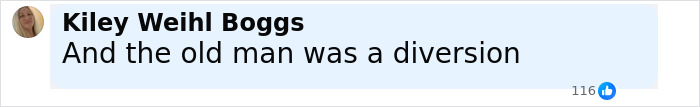 Kiley Weihl Boggs
And the old man was a diversion

116